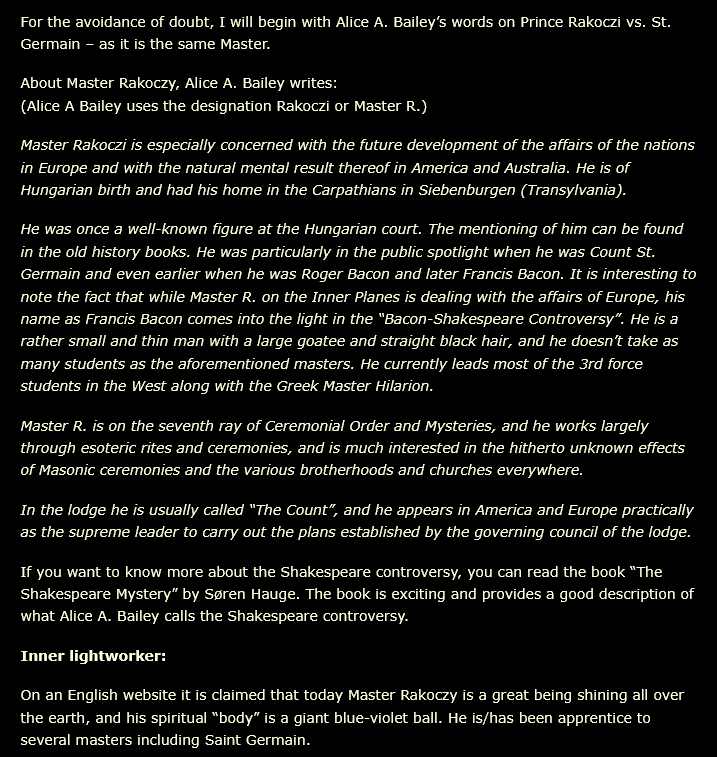 For the avoidance of doubt, I will begin with Alice A. Bailey's words on Prince Rakoczi vs. St. Germain – as it is the same Master.

About Master Rakoczy, Alice A. Bailey writes:
(Alice A Bailey uses the designation Rakoczi or Master R.)

Master Rakoczi is especially concerned with the future development of the affairs of the nations in Europe and with the natural mental result thereof in America and Australia. He is of Hungarian birth and had his home in the Carpathians in Siebenburgen (Transylvania).

He was once a well-known figure at the Hungarian court. The mentioning of him can be found in the old history books. He was particularly in the public spotlight when he was Count St. Germain and even earlier when he was Roger Bacon and later Francis Bacon. It is interesting to note the fact that while Master R. on the Inner Planes is dealing with the affairs of Europe, his name as Francis Bacon comes into the light in the "Bacon-Shakespeare Controversy". He is a rather small and thin man with a large goatee and straight black hair, and he doesn't take as many students as the aforementioned masters. He currently leads most of the 3rd force students in the West along with the Greek Master Hilarion.

Master R. is on the seventh ray of Ceremonial Order and Mysteries, and he works largely through esoteric rites and ceremonies, and is much interested in the hitherto unknown effects of Masonic ceremonies and the various brotherhoods and churches everywhere.

In the lodge he is usually called "The Count", and he appears in America and Europe practically as the supreme leader to carry out the plans established by the governing council of the lodge.

If you want to know more about the Shakespeare controversy, you can read the book "The Shakespeare Mystery" by Søren Hauge. The book is exciting and provides a good description of what Alice A. Bailey calls the Shakespeare controversy.

Inner lightworker:

On an English website it is claimed that today Master Rakoczy is a great being shining all over the earth, and his spiritual "body" is a giant blue-violet ball. He is/has been apprentice to several masters including Saint Germain.